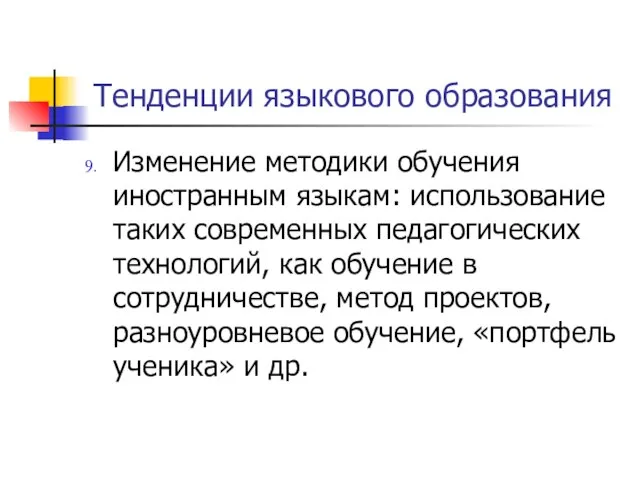 Тенденции языкового образования

9. Изменение методики обучения иностранным языкам: использование таких современных педагогических технологий, как обучение в сотрудничестве, метод проектов, разноуровневое обучение, «портфель ученика» и др.